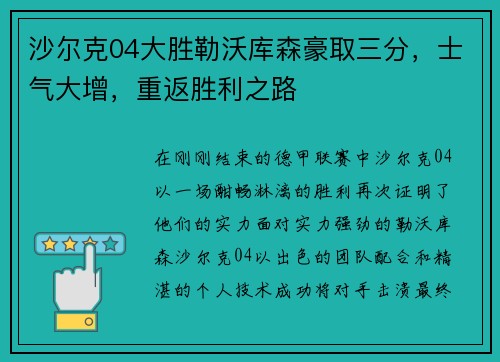 沙尔克04大胜勒沃库森豪取三分，士气大增，重返胜利之路

在刚刚结束的德甲联赛中沙尔克04以一场酣畅淋漓的胜利再次证明了他们的实力面对实力强劲的勒沃库森沙尔克04以出色的团队配合和精湛的个人技术成功将对手击溃最终